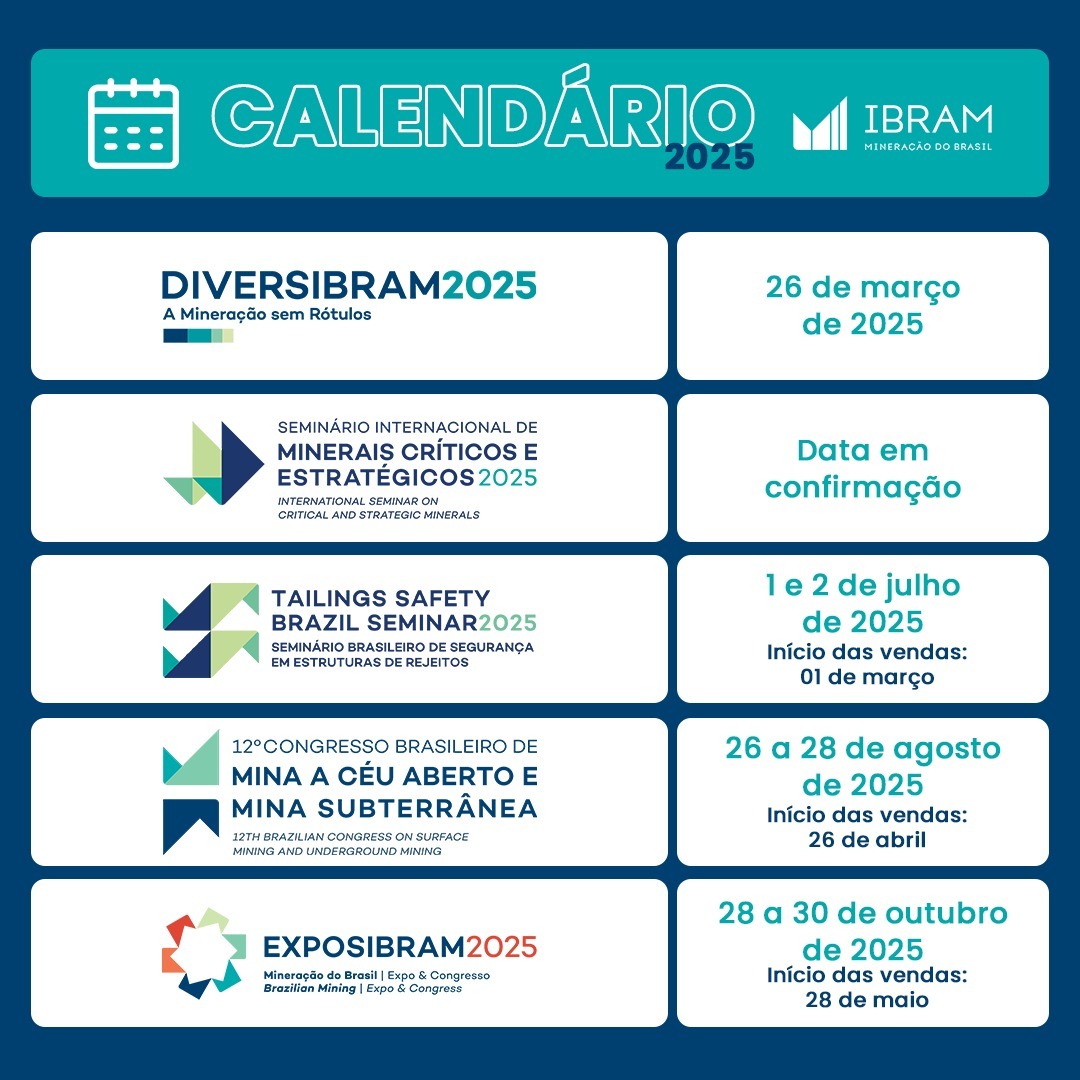 CALENDÁRIO 2025

IBRAM
MINERAÇÃO DO BRASIL

DIVERSIBRAM2025
A Mineração sem Rótulos

26 de março de 2025

SEMINÁRIO INTERNACIONAL DE
MINERAIS CRÍTICOS E ESTRATÉGICOS 2025
INTERNATIONAL SEMINAR ON CRITICAL AND STRATEGIC MINERALS

Data em confirmação

TAILINGS SAFETY BRAZIL SEMINAR2025
SEMINÁRIO BRASILEIRO DE SEGURANÇA EM ESTRUTURAS DE REJEITOS

1 e 2 de julho de 2025
Início das vendas: 01 de março

12º CONGRESSO BRASILEIRO DE
MINA A CÉU ABERTO E MINA SUBTERRÂNEA
12TH BRAZILIAN CONGRESS ON SURFACE MINING AND UNDERGROUND MINING

26 a 28 de agosto de 2025
Início das vendas: 26 de abril

EXPOSIBRAM2025
Mineração do Brasil | Expo & Congresso
Brazilian Mining | Expo & Congress

28 a 30 de outubro de 2025
Início das vendas: 28 de maio